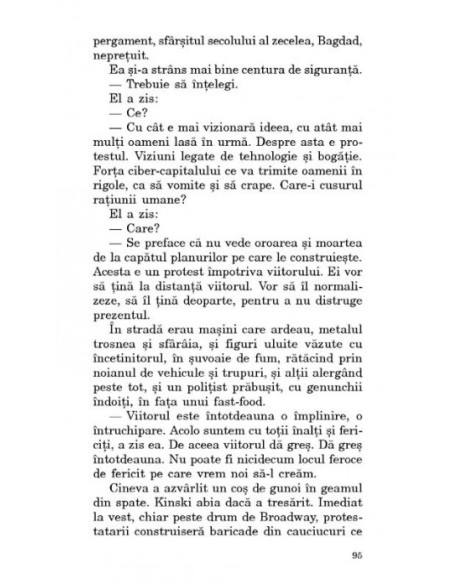 pergament, sfârșitul secolului al zecelea, Bagdad, neprețuit.

Ea și-a strâns mai bine centura de siguranță.

— Trebuie să înțelegi.

El a zis:

— Ce?

— Cu cât e mai vizionară ideea, cu atât mai mulți oameni lasă în urmă. Despre asta e protestul. Viziuni legate de tehnologie și bogăție. Forța ciber-capitalului ce va trimite oamenii în rigole, ca să vomite și să crape. Care-i cusurul rațiunii umane?

El a zis:

— Care?

— Se preface că nu vede oroarea și moartea de la capătul planurilor pe care le construiește. Acesta e un protest împotriva viitorului. Ei vor să țină la distanță viitorul. Vor să îl normalizeze, să îl țină deoparte, pentru a nu distruge prezentul.

În stradă erau mașini care ardeau, metalul trosnea și sfârâia, și figuri uluite văzute cu încetinitorul, în șuvoaie de fum, rătăcind prin noianul de vehicule și trupuri, și alții alergând peste tot, și un polițist prăbușit, cu genunchii îndoiți, în fața unui fast-food.

— Viitorul este întotdeauna o împlinire, o întruchipare. Acolo suntem cu toții înalți și fericiți, a zis ea. De aceea viitorul dă greș. Dă greș întotdeauna. Nu poate fi nicidecum locul feroce de fericit pe care vrem noi să-l creăm.

Cineva a azvârlit un coș de gunoi în geamul din spate. Kinski abia dacă a tresărit. Imediat la vest, chiar peste drum de Broadway, protestatarii construiseră baricade din cauciucuri ce

95